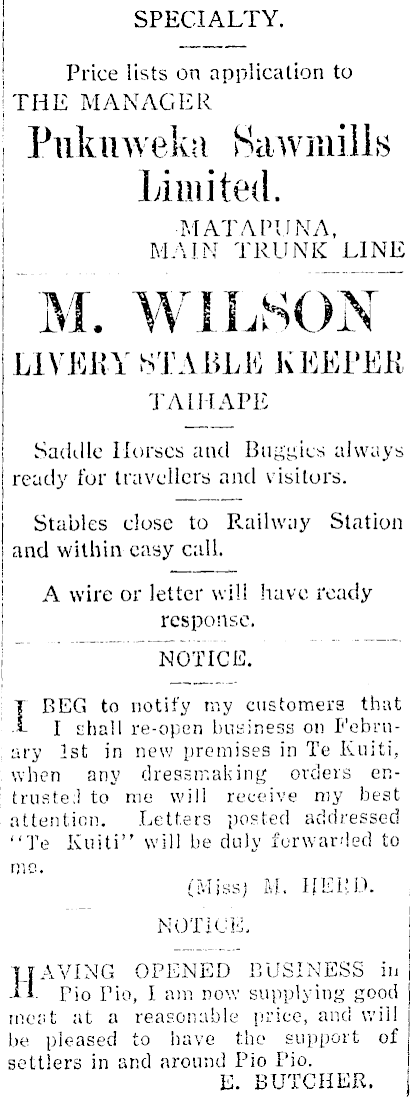 SPECIALTY.

Price lists on application to
THE MANAGER
Pukuweka Sawmills
Limited.

MATAPUNA,
MAIN TRUNK LINE

M. WILSON
LIVERY STABLE KEEPER
TAIHAPE

Saddle Horses and Buggies always ready for travellers and visitors.

Stables close to Railway Station and within easy call.

A wire or letter will have ready response.

NOTICE.

I BEG to notify my customers that I shall re-open business on February 1st in new premises in Te Kuiti, when any dressmaking orders entrusted to me will receive my best attention. Letters posted addressed "Te Kuiti" will be duly forwarded to me.

(Miss) M. HERD.

NOTICE.

HAVING OPENED BUSINESS in Pio Pio, I am now supplying good meat at a reasonable price, and will be pleased to have the support of settlers in and around Pio Pio.

E. BUTCHER.